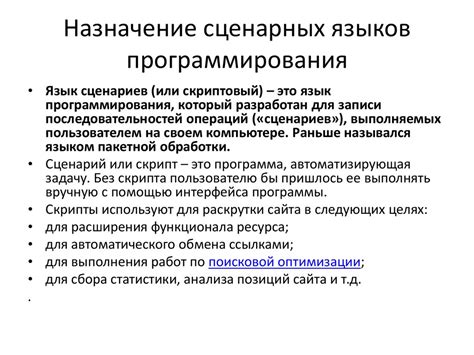 Назначение сценарных языков программирования

• Язык сценариев (или скриптовый) – это язык программирования, который разработан для записи последовательностей операций («сценариев»), выполняемых пользователем на своем компьютере. Раньше назывался языком пакетной обработки.
• Сценарий или скрипт – это программа, автоматизирующая задачу. Без скрипта пользователю бы пришлось ее выполнять вручную с помощью интерфейса программы.
• Скрипты используют для раскрутки сайта в следующих целях:
• для расширения функционала ресурса;
• для автоматического обмена ссылками;
• для выполнения работ по поисковой оптимизации;
• для сбора статистики, анализа позиций сайта и т.д.
•